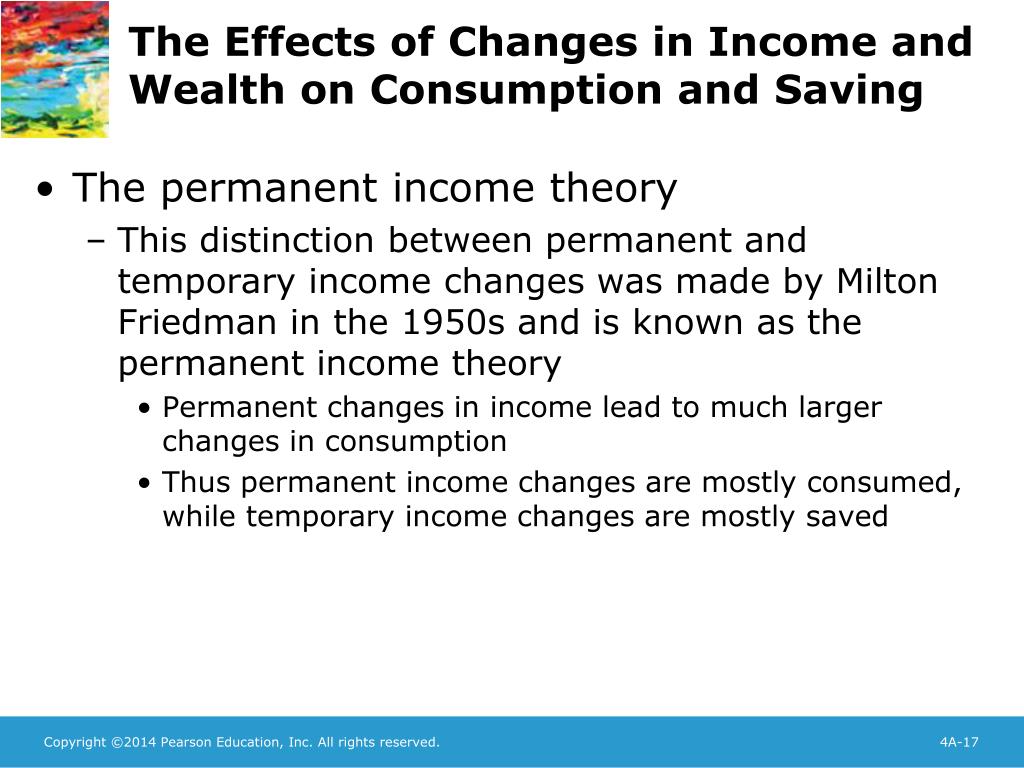 The Effects of Changes in Income and Wealth on Consumption and Saving

• The permanent income theory
– This distinction between permanent and temporary income changes was made by Milton Friedman in the 1950s and is known as the permanent income theory
• Permanent changes in income lead to much larger changes in consumption
• Thus permanent income changes are mostly consumed, while temporary income changes are mostly saved

Copyright ©2014 Pearson Education, Inc. All rights reserved.

4A-17